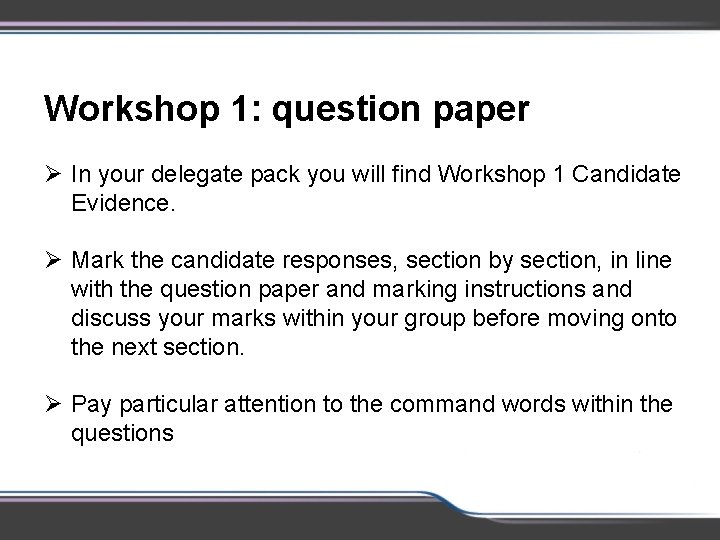 Workshop 1: question paper

➢ In your delegate pack you will find Workshop 1 Candidate Evidence.

➢ Mark the candidate responses, section by section, in line with the question paper and marking instructions and discuss your marks within your group before moving onto the next section.

➢ Pay particular attention to the command words within the questions